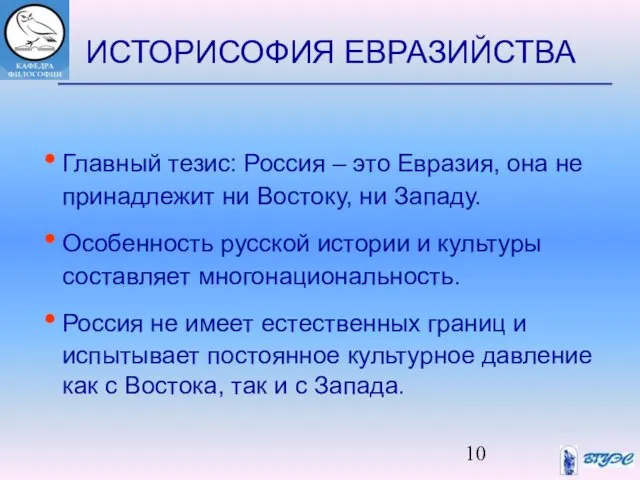 КАФЕДРА ФИЛОСОФИИ

ИСТОРИСОФИЯ ЕВРАЗИЙСТВА

• Главный тезис: Россия – это Евразия, она не принадлежит ни Востоку, ни Западу.

• Особенность русской истории и культуры составляет многонациональность.

• Россия не имеет естественных границ и испытывает постоянное культурное давление как с Востока, так и с Запада.

10

ВГУЭС